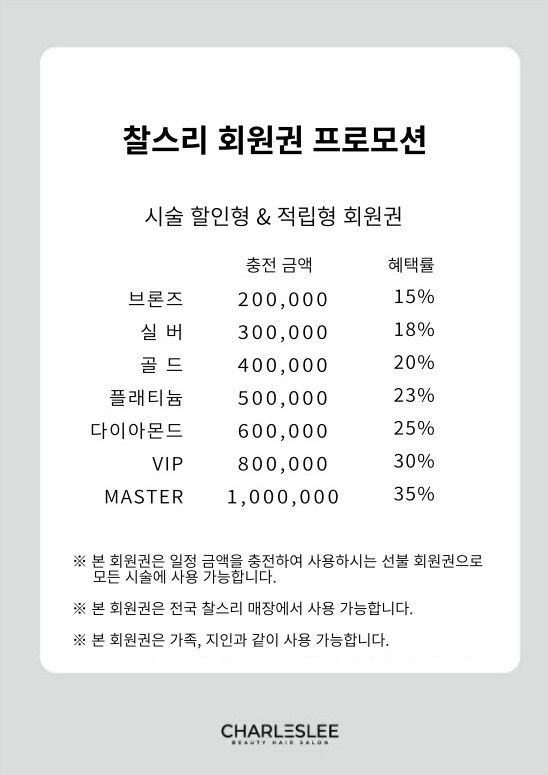 찰스리 회원권 프로모션

시술 할인형 & 적립형 회원권

| | 충전 금액 | 혜택률 |
|---|---|---|
| 브론즈 | 200,000 | 15% |
| 실 버 | 300,000 | 18% |
| 골 드 | 400,000 | 20% |
| 플래티늄 | 500,000 | 23% |
| 다이아몬드 | 600,000 | 25% |
| VIP | 800,000 | 30% |
| MASTER | 1,000,000 | 35% |

※ 본 회원권은 일정 금액을 충전하여 사용하시는 선불 회원권으로 모든 시술에 사용 가능합니다.

※ 본 회원권은 전국 찰스리 매장에서 사용 가능합니다.

※ 본 회원권은 가족, 지인과 같이 사용 가능합니다.

CHARLESLEE
BEAUTY HAIR SALON